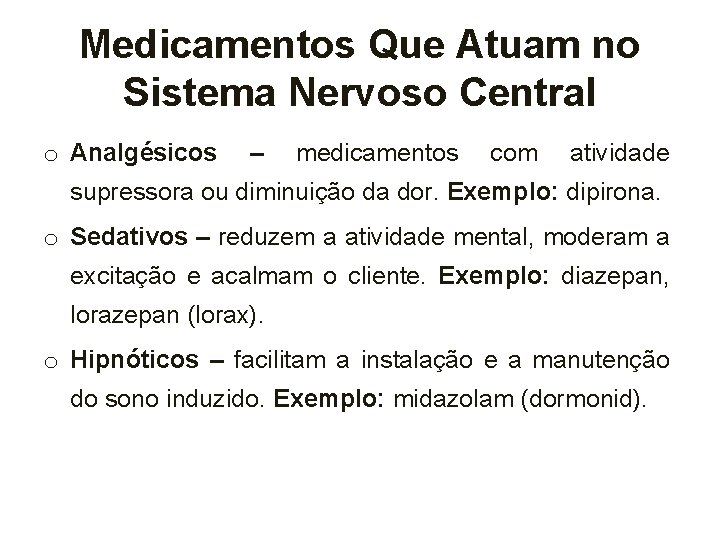 Medicamentos Que Atuam no Sistema Nervoso Central

o Analgésicos – medicamentos com atividade supressora ou diminuição da dor. Exemplo: dipirona.

o Sedativos – reduzem a atividade mental, moderam a excitação e acalmam o cliente. Exemplo: diazepan, lorazepan (lorax).

o Hipnóticos – facilitam a instalação e a manutenção do sono induzido. Exemplo: midazolam (dormonid).